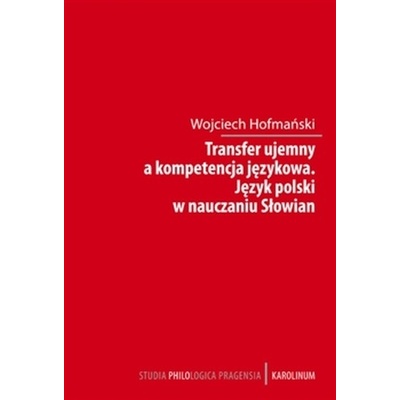 Wojciech Hofmański

Transfer ujemny a kompetencja językowa. Język polski w nauczaniu Słowian

STUDIA PHILOLOGICA PRAGENSIA | KAROLINUM